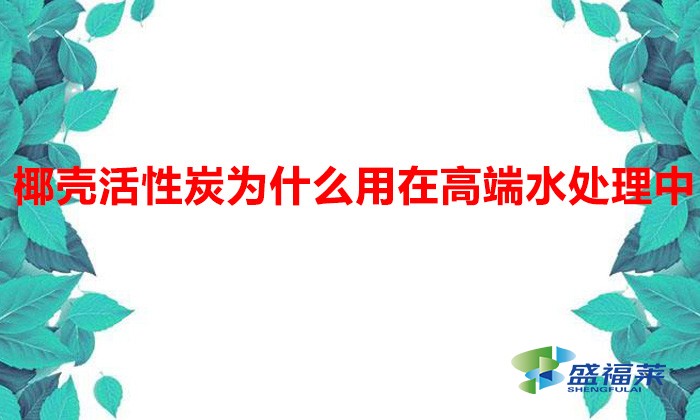 椰壳活性炭为什么用在高端水处理中

盛福莱
SHENGFULAI